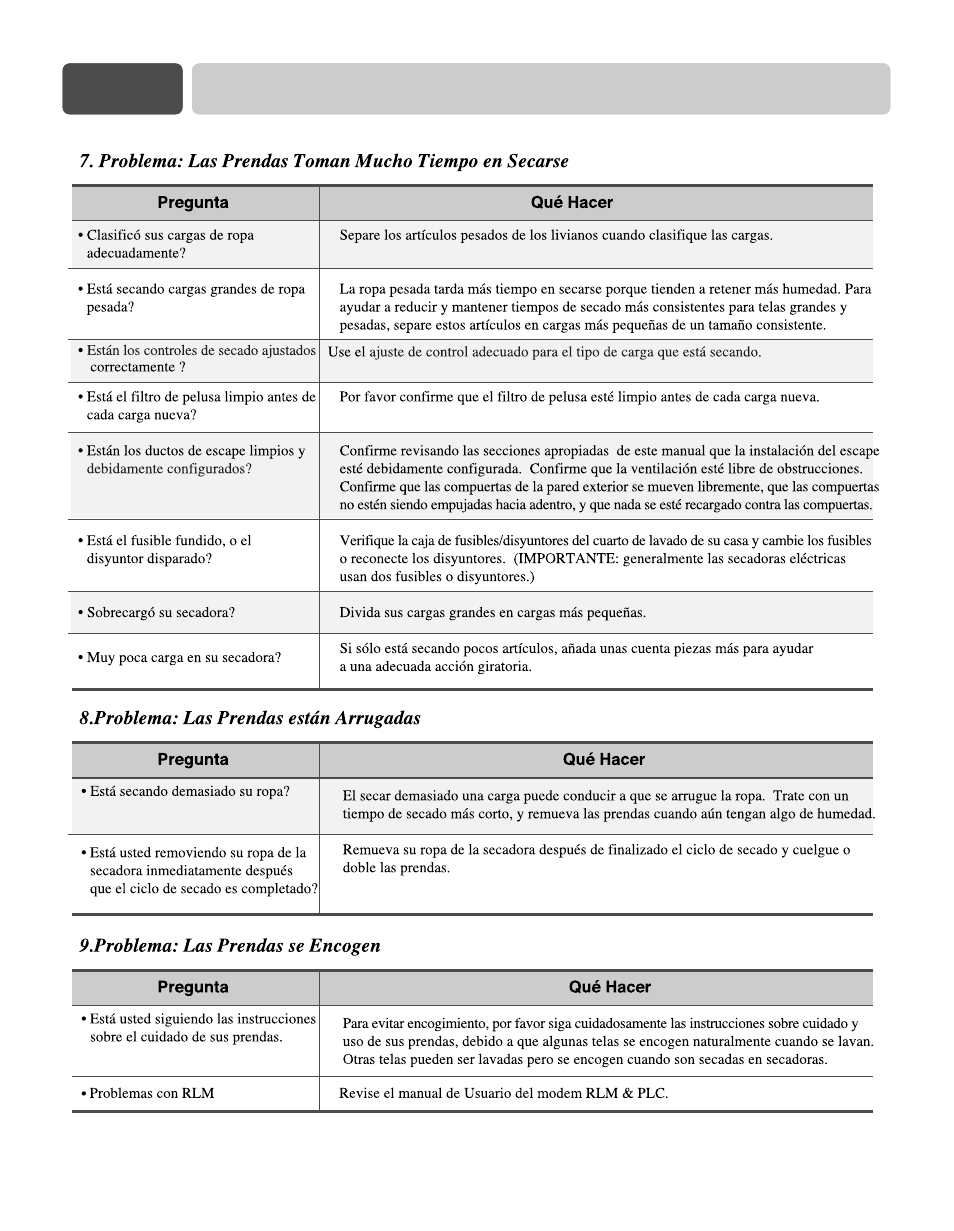 7. Problema: Las Prendas Toman Mucho Tiempo en Secarse

| Pregunta | Qué Hacer |
|---|---|
| • Clasificó sus cargas de ropa adecuadamente? | Separe los artículos pesados de los livianos cuando clasifique las cargas. |
| • Está secando cargas grandes de ropa pesada? | La ropa pesada tarda más tiempo en secarse porque tienden a retener más humedad. Para ayudar a reducir y mantener tiempos de secado más consistentes para telas grandes y pesadas, separe estos artículos en cargas más pequeñas de un tamaño consistente. |
| • Están los controles de secado ajustados correctamente ? | Use el ajuste de control adecuado para el tipo de carga que está secando. |
| • Está el filtro de pelusa limpio antes de cada carga nueva? | Por favor confirme que el filtro de pelusa esté limpio antes de cada carga nueva. |
| • Están los ductos de escape limpios y debidamente configurados? | Confirme revisando las secciones apropiadas de este manual que la instalación del escape esté debidamente configurada. Confirme que la ventilación esté libre de obstrucciones. Confirme que las compuertas de la pared exterior se mueven libremente, que las compuertas no estén siendo empujadas hacia adentro, y que nada se esté recargado contra las compuertas. |
| • Está el fusible fundido, o el disyuntor disparado? | Verifique la caja de fusibles/disyuntores del cuarto de lavado de su casa y cambie los fusibles o reconecte los disyuntores. (IMPORTANTE: generalmente las secadoras eléctricas usan dos fusibles o disyuntores.) |
| • Sobrecargó su secadora? | Divida sus cargas grandes en cargas más pequeñas. |
| • Muy poca carga en su secadora? | Si sólo está secando pocos artículos, añada unas cuenta piezas más para ayudar a una adecuada acción giratoria. |

8.Problema: Las Prendas están Arrugadas

| Pregunta | Qué Hacer |
|---|---|
| • Está secando demasiado su ropa? | El secar demasiado una carga puede conducir a que se arrugue la ropa. Trate con un tiempo de secado más corto, y remueva las prendas cuando aún tengan algo de humedad. |
| • Está usted removiendo su ropa de la secadora inmediatamente después que el ciclo de secado es completado? | Remueva su ropa de la secadora después de finalizado el ciclo de secado y cuelgue o doble las prendas. |

9.Problema: Las Prendas se Encogen

| Pregunta | Qué Hacer |
|---|---|
| • Está usted siguiendo las instrucciones sobre el cuidado de sus prendas. | Para evitar encogimiento, por favor siga cuidadosamente las instrucciones sobre cuidado y uso de sus prendas, debido a que algunas telas se encogen naturalmente cuando se lavan. Otras telas pueden ser lavadas pero se encogen cuando son secadas en secadoras. |
| • Problemas con RLM | Revise el manual de Usuario del modem RLM & PLC. |